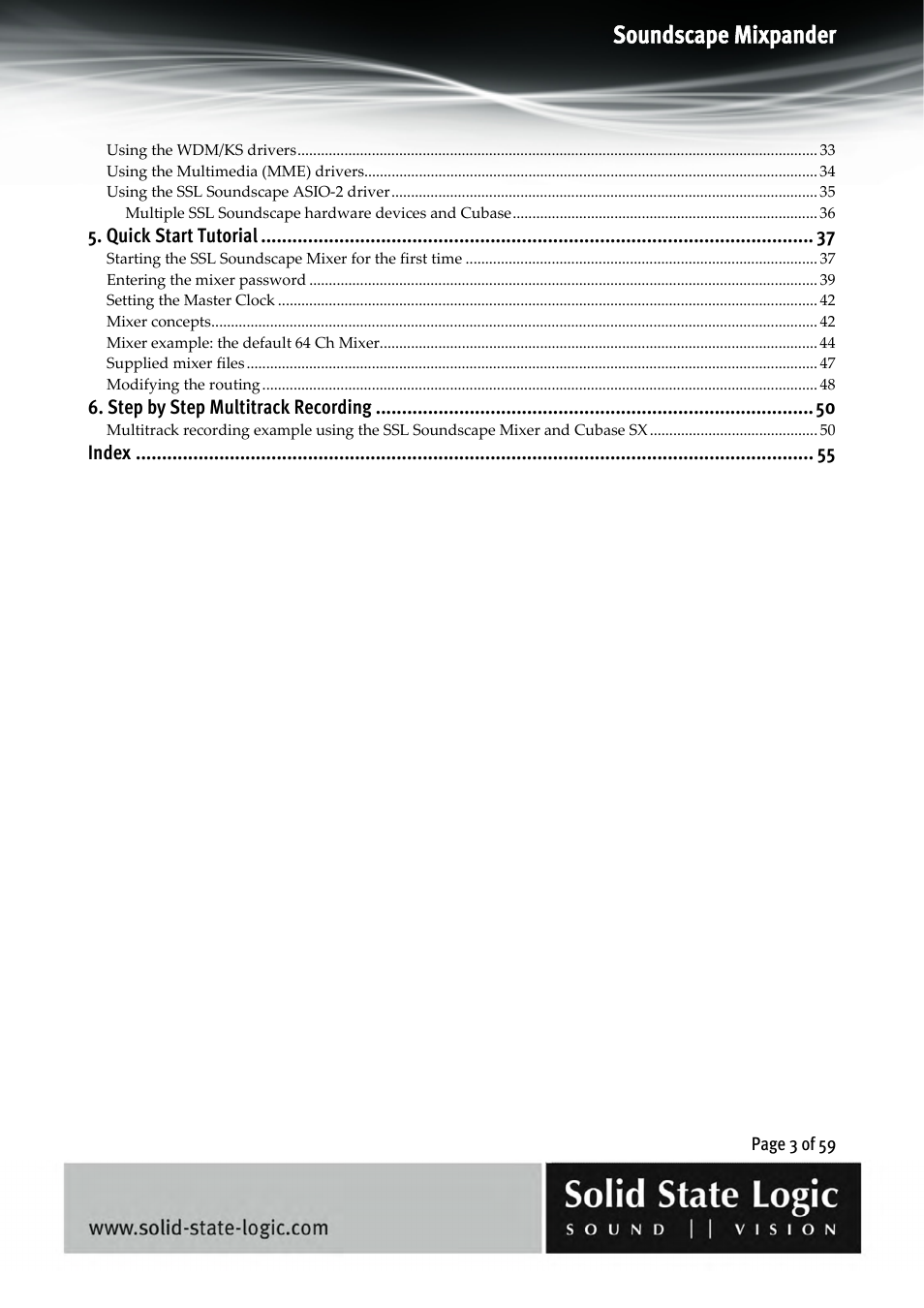 Soundscape Mixpander

Using the WDM/KS drivers ........ 33
Using the Multimedia (MME) drivers ........ 34
Using the SSL Soundscape ASIO-2 driver ........ 35
Multiple SSL Soundscape hardware devices and Cubase ........ 36

5. Quick Start Tutorial ........ 37
Starting the SSL Soundscape Mixer for the first time ........ 37
Entering the mixer password ........ 39
Setting the Master Clock ........ 42
Mixer concepts ........ 42
Mixer example: the default 64 Ch Mixer ........ 44
Supplied mixer files ........ 47
Modifying the routing ........ 48

6. Step by Step Multitrack Recording ........ 50
Multitrack recording example using the SSL Soundscape Mixer and Cubase SX ........ 50

Index ........ 55

Page 3 of 59

www.solid-state-logic.com

Solid State Logic
SOUND || VISION